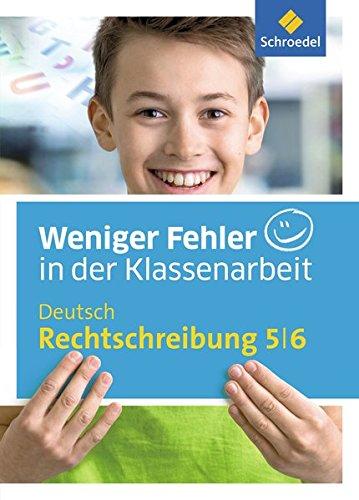 Schroedel

Weniger Fehler
in der Klassenarbeit

Deutsch
Rechtschreibung 5|6